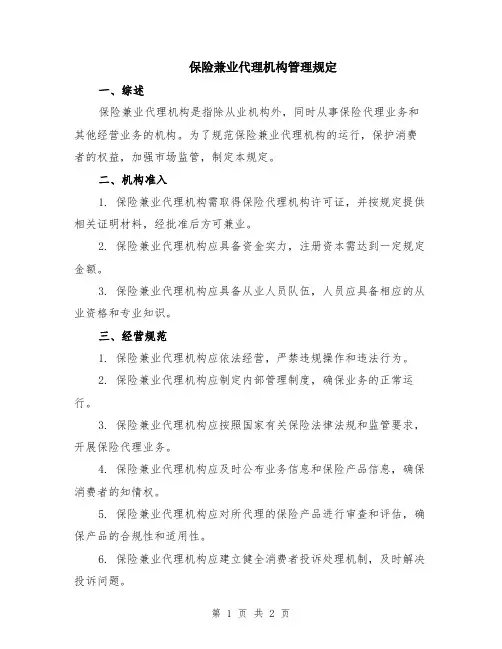 保险兼业代理机构管理规定

一、综述

保险兼业代理机构是指除从业机构外，同时从事保险代理业务和其他经营业务的机构。为了规范保险兼业代理机构的运行，保护消费者的权益，加强市场监管，制定本规定。

二、机构准入

1. 保险兼业代理机构需取得保险代理机构许可证，并按规定提供相关证明材料，经批准后方可兼业。

2. 保险兼业代理机构应具备资金实力，注册资本需达到一定规定金额。

3. 保险兼业代理机构应具备从业人员队伍，人员应具备相应的从业资格和专业知识。

三、经营规范

1. 保险兼业代理机构应依法经营，严禁违规操作和违法行为。

2. 保险兼业代理机构应制定内部管理制度，确保业务的正常运行。

3. 保险兼业代理机构应按照国家有关保险法律法规和监管要求，开展保险代理业务。

4. 保险兼业代理机构应及时公布业务信息和保险产品信息，确保消费者的知情权。

5. 保险兼业代理机构应对所代理的保险产品进行审查和评估，确保产品的合规性和适用性。

6. 保险兼业代理机构应建立健全消费者投诉处理机制，及时解决投诉问题。

第 1 页 共 2 页